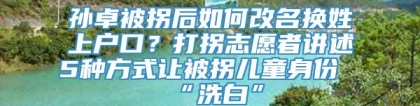 孙卓被拐后如何改名换姓上户口？打拐志愿者讲述5种方式让被拐儿童身份“洗白”